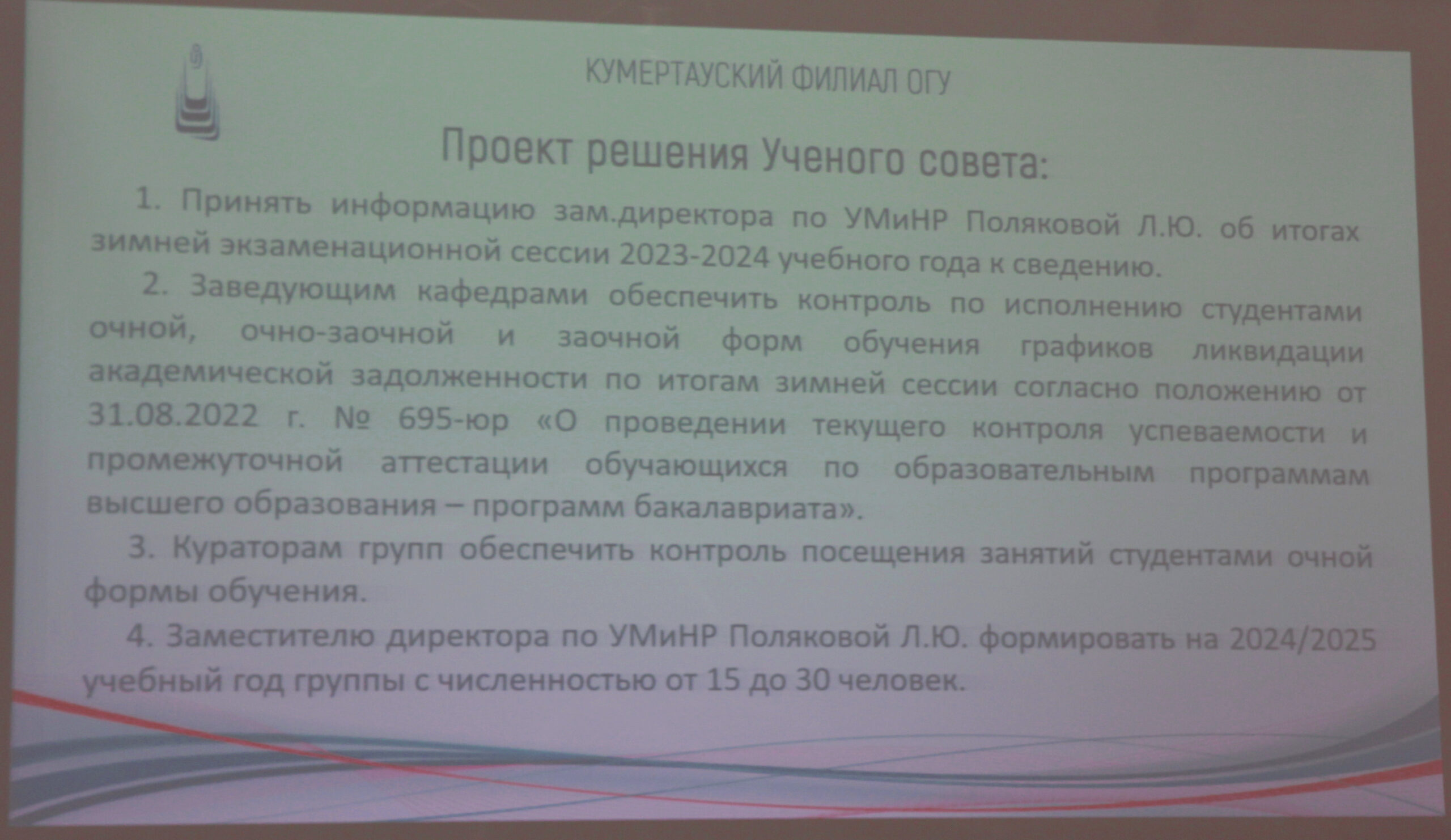 КУМЕРТАУСКИЙ ФИЛИАЛ ОГУ

Проект решения Ученого совета:

1. Принять информацию зам.директора по УМиНР Поляковой Л.Ю. об итогах зимней экзаменационной сессии 2023-2024 учебного года к сведению.

2. Заведующим кафедрами обеспечить контроль по исполнению студентами очной, очно-заочной и заочной форм обучения графиков ликвидации академической задолженности по итогам зимней сессии согласно положению от 31.08.2022 г. № 695-юр «О проведении текущего контроля успеваемости и промежуточной аттестации обучающихся по образовательным программам высшего образования – программ бакалавриата».

3. Кураторам групп обеспечить контроль посещения занятий студентами очной формы обучения.

4. Заместителю директора по УМиНР Поляковой Л.Ю. формировать на 2024/2025 учебный год группы с численностью от 15 до 30 человек.